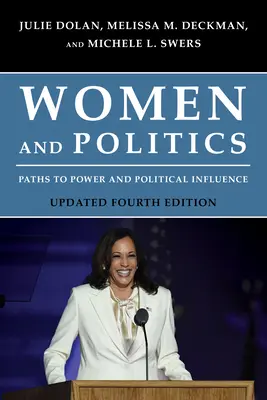 JULIE DOLAN, MELISSA M. DECKMAN, AND MICHELE L. SWERS

WOMEN AND POLITICS

PATHS TO POWER AND POLITICAL INFLUENCE

UPDATED FOURTH EDITION